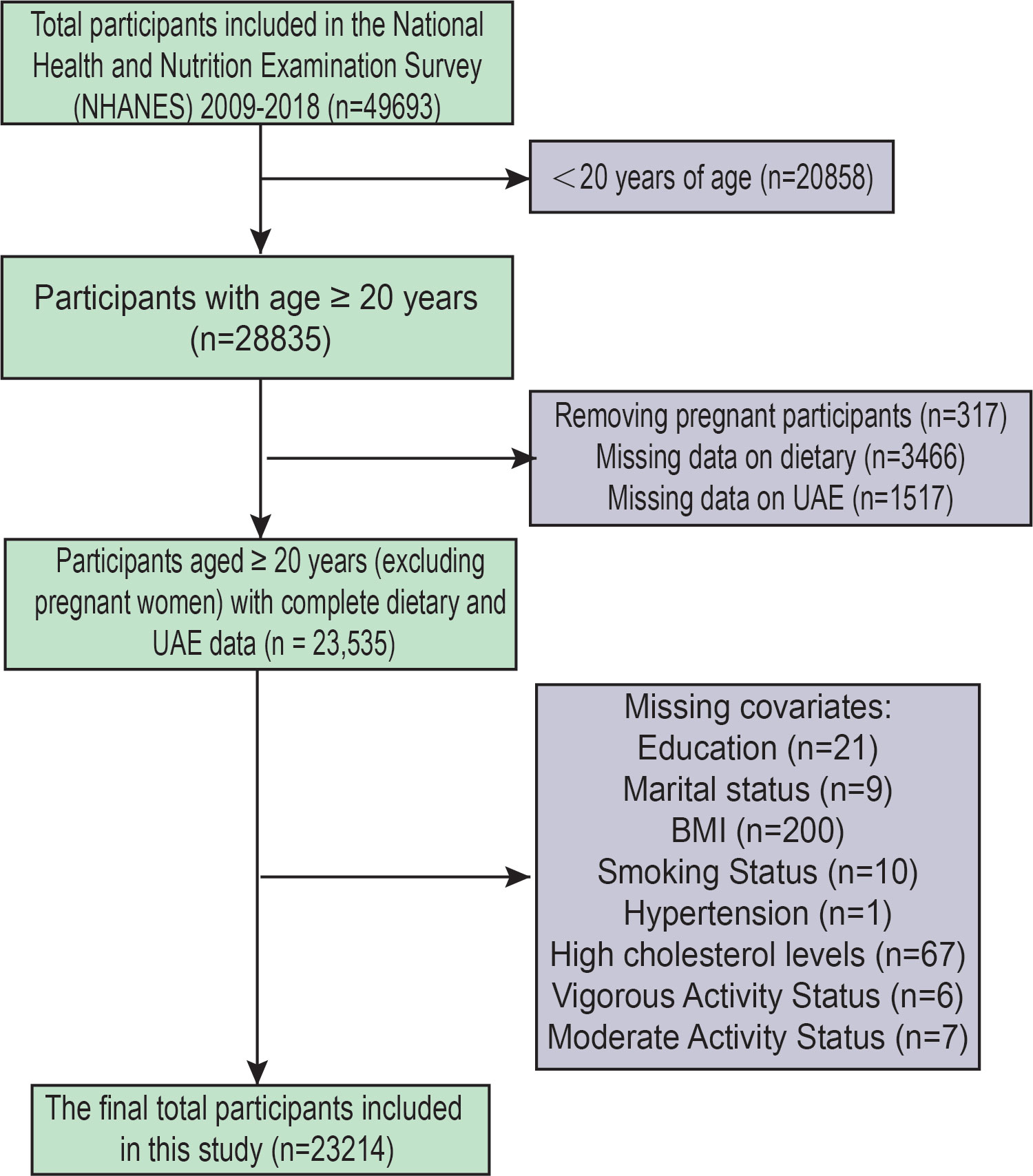 Total participants included in the National Health and Nutrition Examination Survey (NHANES) 2009-2018 (n=49693)

＜20 years of age (n=20858)

Participants with age ≥ 20 years (n=28835)

Removing pregnant participants (n=317)
Missing data on dietary (n=3466)
Missing data on UAE (n=1517)

Participants aged ≥ 20 years (excluding pregnant women) with complete dietary and UAE data (n = 23,535)

Missing covariates:
Education (n=21)
Marital status (n=9)
BMI (n=200)
Smoking Status (n=10)
Hypertension (n=1)
High cholesterol levels (n=67)
Vigorous Activity Status (n=6)
Moderate Activity Status (n=7)

The final total participants included in this study (n=23214)